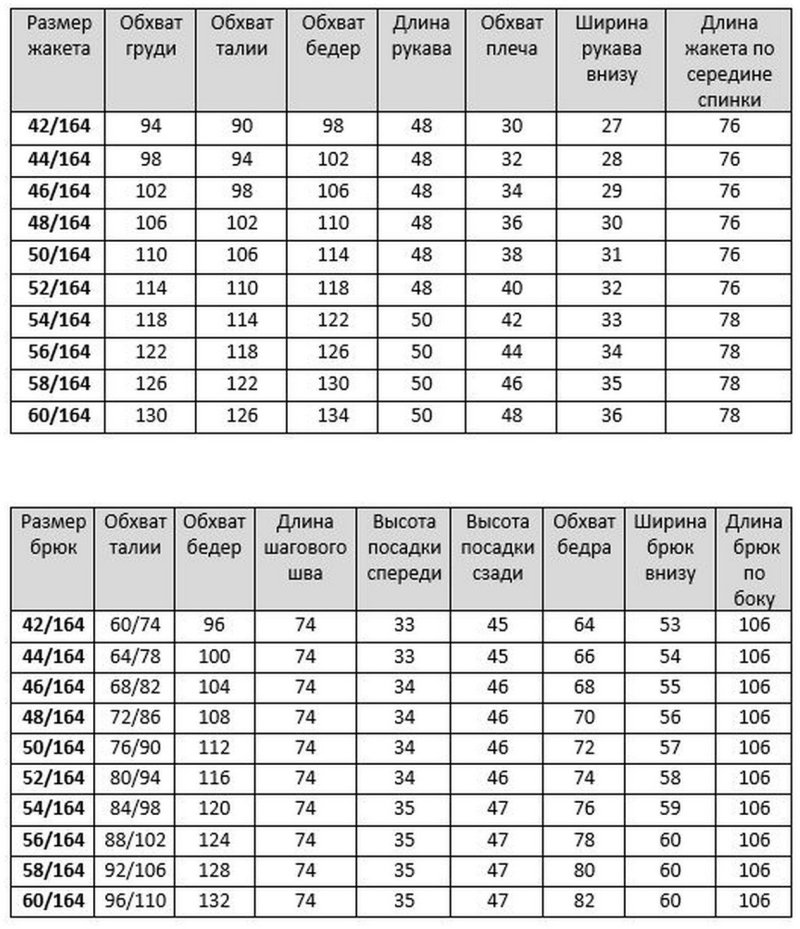 | Размер жакета | Обхват груди | Обхват талии | Обхват бедер | Длина рукава | Обхват плеча | Ширина рукава внизу | Длина жакета по середине спинки |
|---|---|---|---|---|---|---|---|
| 42/164 | 94 | 90 | 98 | 48 | 30 | 27 | 76 |
| 44/164 | 98 | 94 | 102 | 48 | 32 | 28 | 76 |
| 46/164 | 102 | 98 | 106 | 48 | 34 | 29 | 76 |
| 48/164 | 106 | 102 | 110 | 48 | 36 | 30 | 76 |
| 50/164 | 110 | 106 | 114 | 48 | 38 | 31 | 76 |
| 52/164 | 114 | 110 | 118 | 48 | 40 | 32 | 76 |
| 54/164 | 118 | 114 | 122 | 50 | 42 | 33 | 78 |
| 56/164 | 122 | 118 | 126 | 50 | 44 | 34 | 78 |
| 58/164 | 126 | 122 | 130 | 50 | 46 | 35 | 78 |
| 60/164 | 130 | 126 | 134 | 50 | 48 | 36 | 78 |

| Размер брюк | Обхват талии | Обхват бедер | Длина шагового шва | Высота посадки спереди | Высота посадки сзади | Обхват бедра | Ширина брюк внизу | Длина брюк по боку |
|---|---|---|---|---|---|---|---|---|
| 42/164 | 60/74 | 96 | 74 | 33 | 45 | 64 | 53 | 106 |
| 44/164 | 64/78 | 100 | 74 | 33 | 45 | 66 | 54 | 106 |
| 46/164 | 68/82 | 104 | 74 | 34 | 46 | 68 | 55 | 106 |
| 48/164 | 72/86 | 108 | 74 | 34 | 46 | 70 | 56 | 106 |
| 50/164 | 76/90 | 112 | 74 | 34 | 46 | 72 | 57 | 106 |
| 52/164 | 80/94 | 116 | 74 | 34 | 46 | 74 | 58 | 106 |
| 54/164 | 84/98 | 120 | 74 | 35 | 47 | 76 | 59 | 106 |
| 56/164 | 88/102 | 124 | 74 | 35 | 47 | 78 | 60 | 106 |
| 58/164 | 92/106 | 128 | 74 | 35 | 47 | 80 | 60 | 106 |
| 60/164 | 96/110 | 132 | 74 | 35 | 47 | 82 | 60 | 106 |